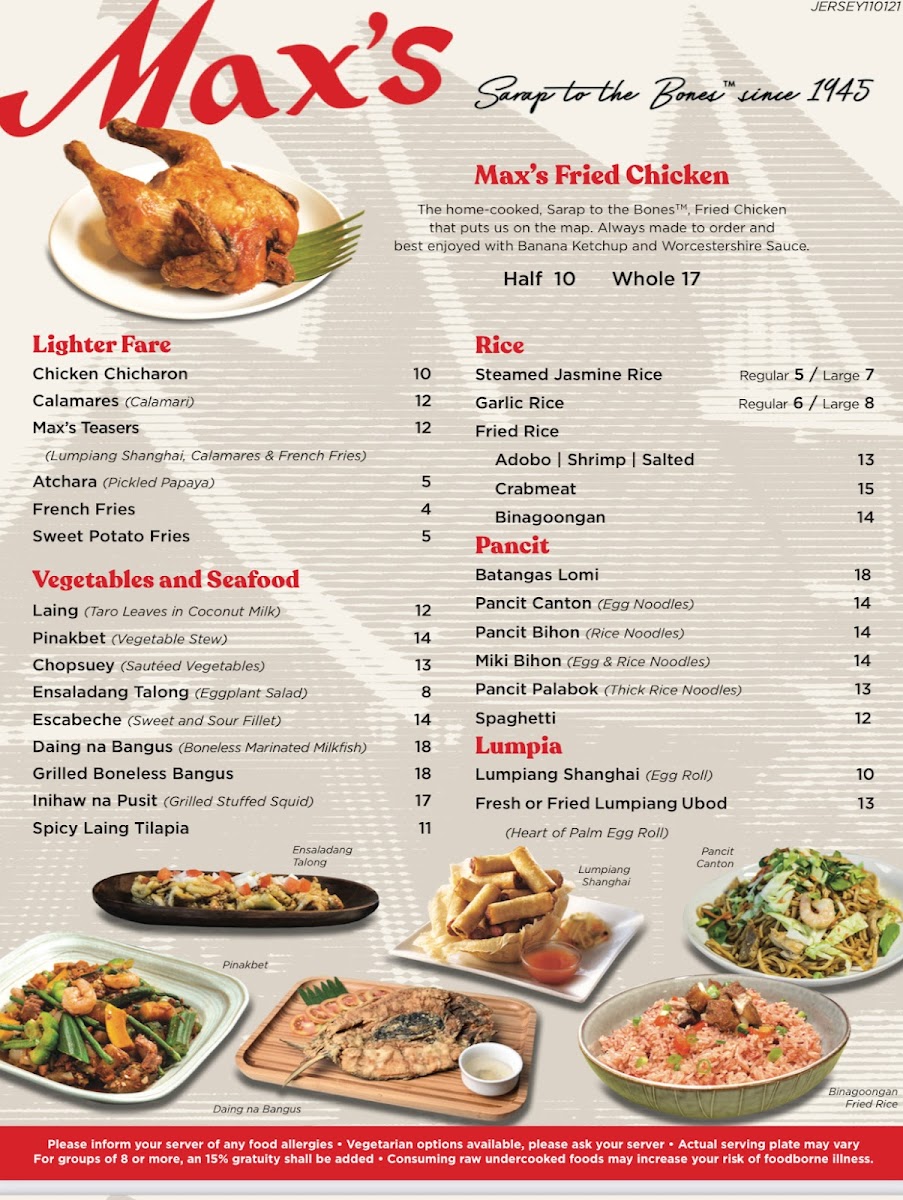 JERSEY110121

Max's

Sarap to the Bones™ since 1945

Max's Fried Chicken

The home-cooked, Sarap to the Bones™, Fried Chicken that puts us on the map. Always made to order and best enjoyed with Banana Ketchup and Worcestershire Sauce.

Half 10 Whole 17

Lighter Fare

Chicken Chicharon 10
Calamares (Calamari) 12
Max's Teasers 12
(Lumpiang Shanghai, Calamares & French Fries)
Atchara (Pickled Papaya) 5
French Fries 4
Sweet Potato Fries 5

Vegetables and Seafood

Laing (Taro Leaves in Coconut Milk) 12
Pinakbet (Vegetable Stew) 14
Chopsuey (Sautéed Vegetables) 13
Ensaladang Talong (Eggplant Salad) 8
Escabeche (Sweet and Sour Fillet) 14
Daing na Bangus (Boneless Marinated Milkfish) 18
Grilled Boneless Bangus 18
Inihaw na Pusit (Grilled Stuffed Squid) 17
Spicy Laing Tilapia 11

Rice

Steamed Jasmine Rice Regular 5 / Large 7
Garlic Rice Regular 6 / Large 8
Fried Rice
Adobo | Shrimp | Salted 13
Crabmeat 15
Binagoongan 14

Pancit

Batangas Lomi 18
Pancit Canton (Egg Noodles) 14
Pancit Bihon (Rice Noodles) 14
Miki Bihon (Egg & Rice Noodles) 14
Pancit Palabok (Thick Rice Noodles) 13
Spaghetti 12

Lumpia

Lumpiang Shanghai (Egg Roll) 10
Fresh or Fried Lumpiang Ubod 13
(Heart of Palm Egg Roll)

Ensaladang Talong

Lumpiang Shanghai

Pancit Canton

Pinakbet

Daing na Bangus

Binagoongan Fried Rice

Please inform your server of any food allergies • Vegetarian options available, please ask your server • Actual serving plate may vary
For groups of 8 or more, an 15% gratuity shall be added • Consuming raw undercooked foods may increase your risk of foodborne illness.